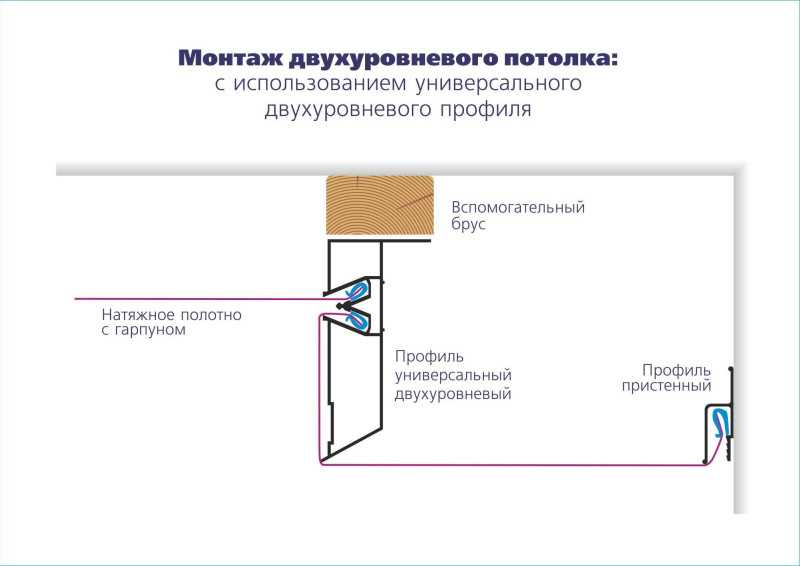 Монтаж двухуровневого потолка:
с использованием универсального двухуровневого профиля

Вспомогательный брус

Натяжное полотно с гарпуном

Профиль универсальный двухуровневый

Профиль пристенный